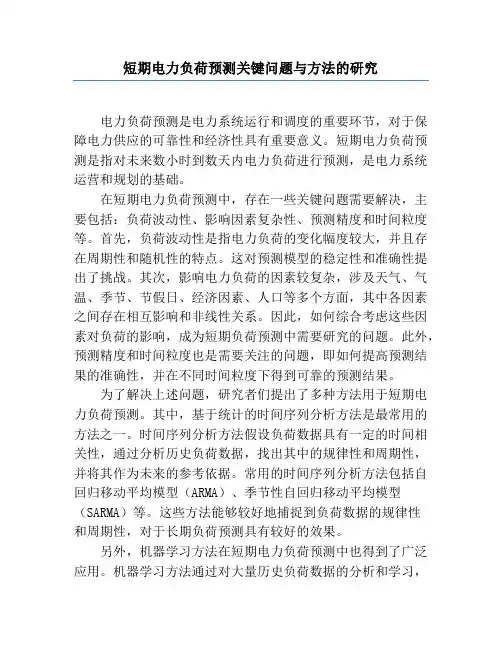 短期电力负荷预测关键问题与方法的研究

电力负荷预测是电力系统运行和调度的重要环节，对于保障电力供应的可靠性和经济性具有重要意义。短期电力负荷预测是指对未来数小时到数天内电力负荷进行预测，是电力系统运营和规划的基础。

在短期电力负荷预测中，存在一些关键问题需要解决，主要包括：负荷波动性、影响因素复杂性、预测精度和时间粒度等。首先，负荷波动性是指电力负荷的变化幅度较大，并且存在周期性和随机性的特点。这对预测模型的稳定性和准确性提出了挑战。其次，影响电力负荷的因素较复杂，涉及天气、气温、季节、节假日、经济因素、人口等多个方面，其中各因素之间存在相互影响和非线性关系。因此，如何综合考虑这些因素对负荷的影响，成为短期负荷预测中需要研究的问题。此外，预测精度和时间粒度也是需要关注的问题，即如何提高预测结果的准确性，并在不同时间粒度下得到可靠的预测结果。

为了解决上述问题，研究者们提出了多种方法用于短期电力负荷预测。其中，基于统计的时间序列分析方法是最常用的方法之一。时间序列分析方法假设负荷数据具有一定的时间相关性，通过分析历史负荷数据，找出其中的规律性和周期性，并将其作为未来的参考依据。常用的时间序列分析方法包括自回归移动平均模型（ARMA）、季节性自回归移动平均模型（SARMA）等。这些方法能够较好地捕捉到负荷数据的规律性和周期性，对于长期负荷预测具有较好的效果。

另外，机器学习方法在短期电力负荷预测中也得到了广泛应用。机器学习方法通过对大量历史负荷数据的分析和学习，